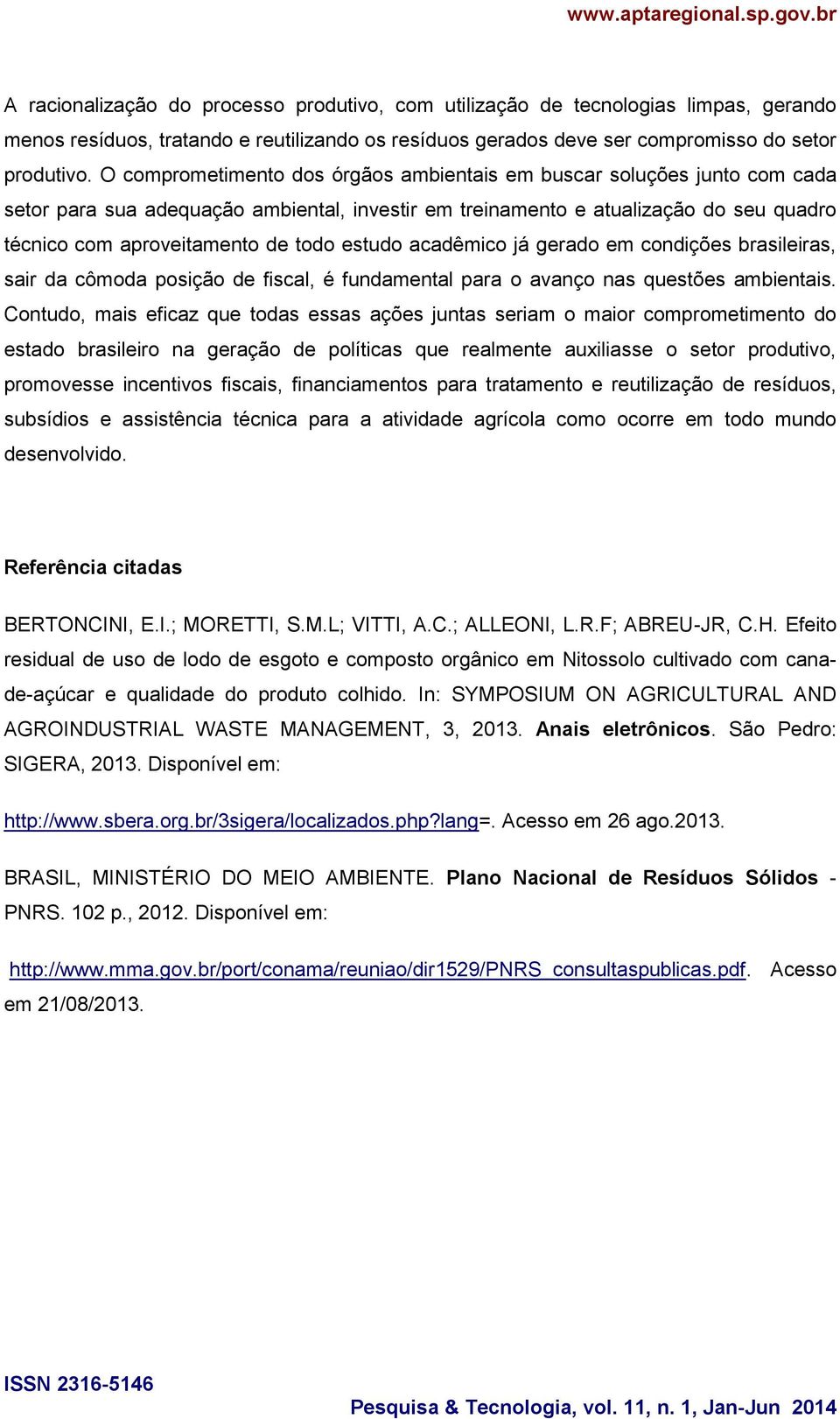 www.aptaregional.sp.gov.br

A racionalização do processo produtivo, com utilização de tecnologias limpas, gerando menos resíduos, tratando e reutilizando os resíduos gerados deve ser compromisso do setor produtivo. O comprometimento dos órgãos ambientais em buscar soluções junto com cada setor para sua adequação ambiental, investir em treinamento e atualização do seu quadro técnico com aproveitamento de todo estudo acadêmico já gerado em condições brasileiras, sair da cômoda posição de fiscal, é fundamental para o avanço nas questões ambientais. Contudo, mais eficaz que todas essas ações juntas seriam o maior comprometimento do estado brasileiro na geração de políticas que realmente auxiliasse o setor produtivo, promovesse incentivos fiscais, financiamentos para tratamento e reutilização de resíduos, subsídios e assistência técnica para a atividade agrícola como ocorre em todo mundo desenvolvido.

Referência citadas

BERTONCINI, E.I.; MORETTI, S.M.L; VITTI, A.C.; ALLEONI, L.R.F; ABREU-JR, C.H. Efeito residual de uso de lodo de esgoto e composto orgânico em Nitossolo cultivado com cana-de-açúcar e qualidade do produto colhido. In: SYMPOSIUM ON AGRICULTURAL AND AGROINDUSTRIAL WASTE MANAGEMENT, 3, 2013. Anais eletrônicos. São Pedro: SIGERA, 2013. Disponível em:

http://www.sbera.org.br/3sigera/localizados.php?lang=. Acesso em 26 ago.2013.

BRASIL, MINISTÉRIO DO MEIO AMBIENTE. Plano Nacional de Resíduos Sólidos - PNRS. 102 p., 2012. Disponível em:

http://www.mma.gov.br/port/conama/reuniao/dir1529/PNRS_consultaspublicas.pdf. Acesso em 21/08/2013.

ISSN 2316-5146

Pesquisa & Tecnologia, vol. 11, n. 1, Jan-Jun 2014